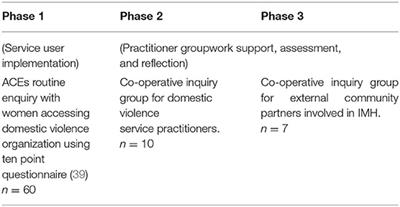 | Phase 1 | Phase 2 | Phase 3 |
|---|---|---|
| (Service user implementation) | (Practitioner groupwork support, assessment, and reflection) | |
| ACEs routine enquiry with women accessing domestic violence organization using ten point questionnaire (39) $n = 60$ | Co-operative inquiry group for domestic violence service practitioners. $n = 10$ | Co-operative inquiry group for external community partners involved in IMH. $n = 7$ |